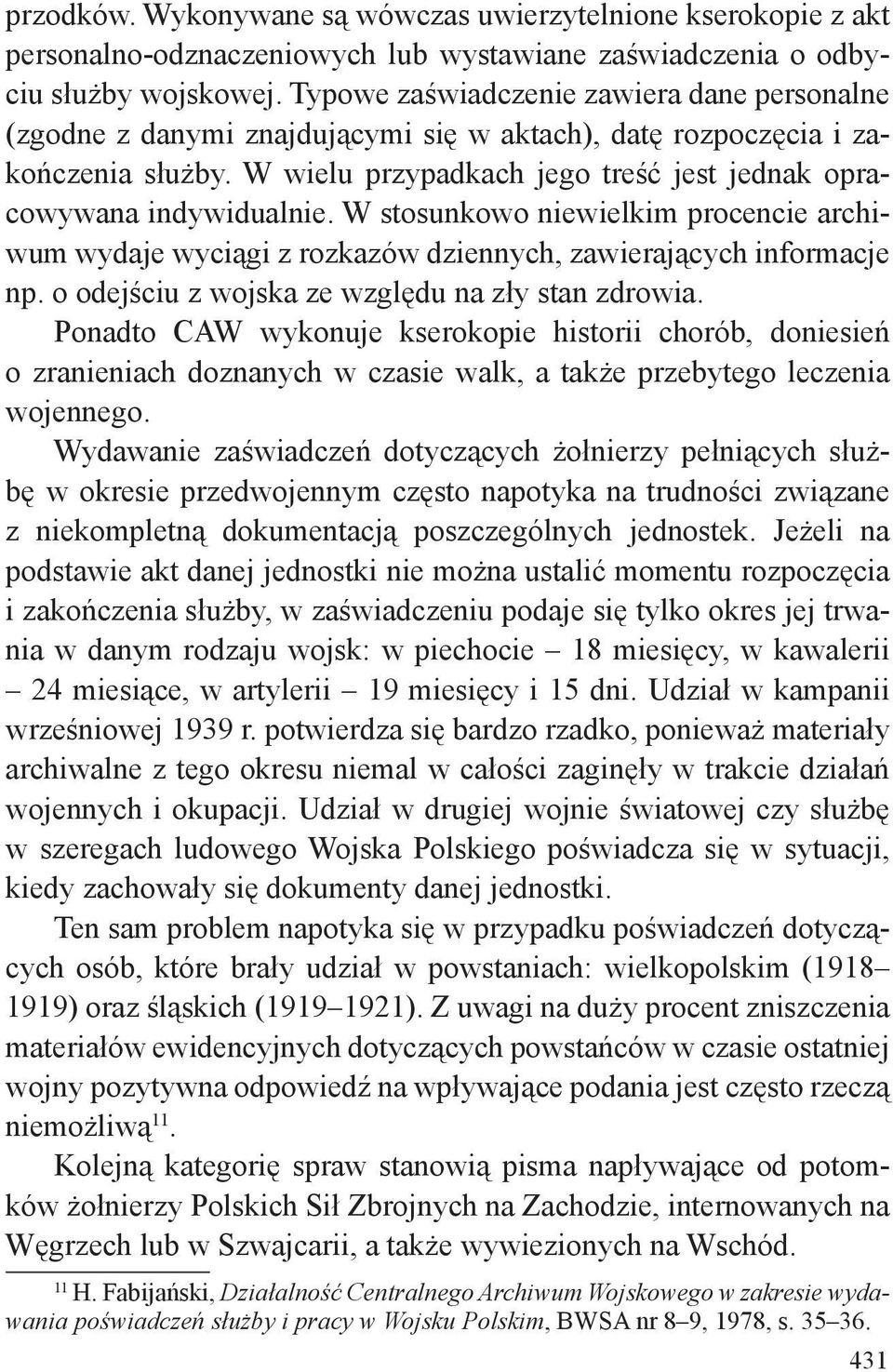 przodków. Wykonywane są wówczas uwierzytelnione kserokopie z akt personalno-odznaczeniowych lub wystawiane zaświadczenia o odbyciu służby wojskowej. Typowe zaświadczenie zawiera dane personalne (zgodne z danymi znajdującymi się w aktach), datę rozpoczęcia i zakończenia służby. W wielu przypadkach jego treść jest jednak opracowywana indywidualnie. W stosunkowo niewielkim procencie archiwum wydaje wyciągi z rozkazów dziennych, zawierających informacje np. o odejściu z wojska ze względu na zły stan zdrowia.

Ponadto CAW wykonuje kserokopie historii chorób, doniesień o zranieniach doznanych w czasie walk, a także przebytego leczenia wojennego.

Wydawanie zaświadczeń dotyczących żołnierzy pełniących służbę w okresie przedwojennym często napotyka na trudności związane z niekompletną dokumentacją poszczególnych jednostek. Jeżeli na podstawie akt danej jednostki nie można ustalić momentu rozpoczęcia i zakończenia służby, w zaświadczeniu podaje się tylko okres jej trwania w danym rodzaju wojsk: w piechocie – 18 miesięcy, w kawalerii – 24 miesiące, w artylerii – 19 miesięcy i 15 dni. Udział w kampanii wrześniowej 1939 r. potwierdza się bardzo rzadko, ponieważ materiały archiwalne z tego okresu niemal w całości zaginęły w trakcie działań wojennych i okupacji. Udział w drugiej wojnie światowej czy służbę w szeregach ludowego Wojska Polskiego poświadcza się w sytuacji, kiedy zachowały się dokumenty danej jednostki.

Ten sam problem napotyka się w przypadku poświadczeń dotyczących osób, które brały udział w powstaniach: wielkopolskim (1918–1919) oraz śląskich (1919–1921). Z uwagi na duży procent zniszczenia materiałów ewidencyjnych dotyczących powstańców w czasie ostatniej wojny pozytywna odpowiedź na wpływające podania jest często rzeczą niemożliwą$^{11}$.

Kolejną kategorię spraw stanowią pisma napływające od potomków żołnierzy Polskich Sił Zbrojnych na Zachodzie, internowanych na Węgrzech lub w Szwajcarii, a także wywiezionych na Wschód.

$^{11}$ H. Fabijański, Działalność Centralnego Archiwum Wojskowego w zakresie wydawania poświadczeń służby i pracy w Wojsku Polskim, BWSA nr 8–9, 1978, s. 35–36.

431